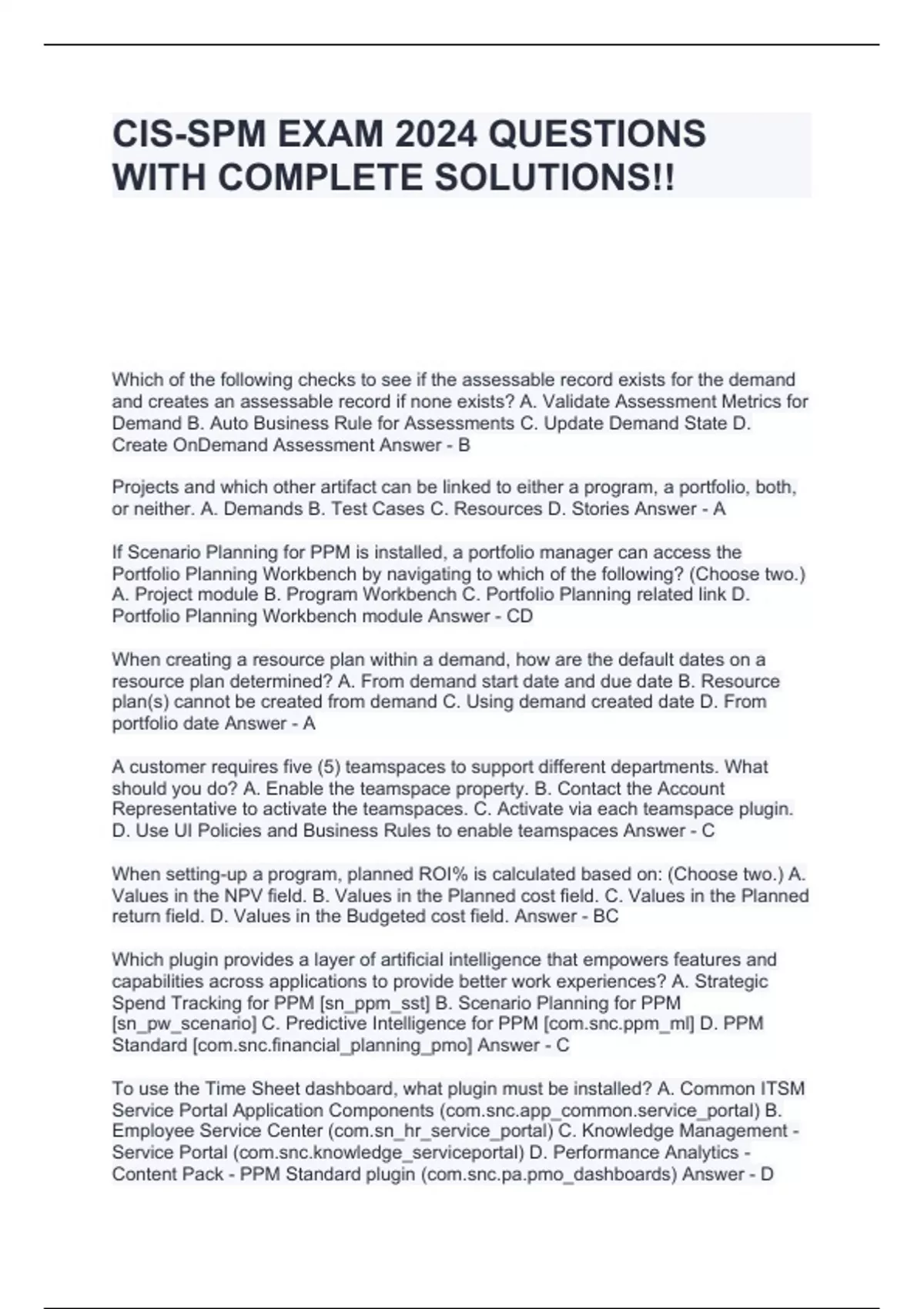 CIS-SPM EXAM 2024 QUESTIONS WITH COMPLETE SOLUTIONS!!

Which of the following checks to see if the assessable record exists for the demand and creates an assessable record if none exists? A. Validate Assessment Metrics for Demand B. Auto Business Rule for Assessments C. Update Demand State D. Create OnDemand Assessment Answer - B

Projects and which other artifact can be linked to either a program, a portfolio, both, or neither. A. Demands B. Test Cases C. Resources D. Stories Answer - A

If Scenario Planning for PPM is installed, a portfolio manager can access the Portfolio Planning Workbench by navigating to which of the following? (Choose two.) A. Project module B. Program Workbench C. Portfolio Planning related link D. Portfolio Planning Workbench module Answer - CD

When creating a resource plan within a demand, how are the default dates on a resource plan determined? A. From demand start date and due date B. Resource plan(s) cannot be created from demand C. Using demand created date D. From portfolio date Answer - A

A customer requires five (5) teamspaces to support different departments. What should you do? A. Enable the teamspace property. B. Contact the Account Representative to activate the teamspaces. C. Activate via each teamspace plugin. D. Use UI Policies and Business Rules to enable teamspaces Answer - C

When setting-up a program, planned ROI% is calculated based on: (Choose two.) A. Values in the NPV field. B. Values in the Planned cost field. C. Values in the Planned return field. D. Values in the Budgeted cost field. Answer - BC

Which plugin provides a layer of artificial intelligence that empowers features and capabilities across applications to provide better work experiences? A. Strategic Spend Tracking for PPM [sn_ppm_sst] B. Scenario Planning for PPM [sn_pw_scenario] C. Predictive Intelligence for PPM [com.snc.ppm_ml] D. PPM Standard [com.snc.financial_planning_pmo] Answer - C

To use the Time Sheet dashboard, what plugin must be installed? A. Common ITSM Service Portal Application Components (com.snc.app_common.service_portal) B. Employee Service Center (com.sn_hr_service_portal) C. Knowledge Management - Service Portal (com.snc.knowledge_serviceportal) D. Performance Analytics - Content Pack - PPM Standard plugin (com.snc.pa.pmo_dashboards) Answer - D